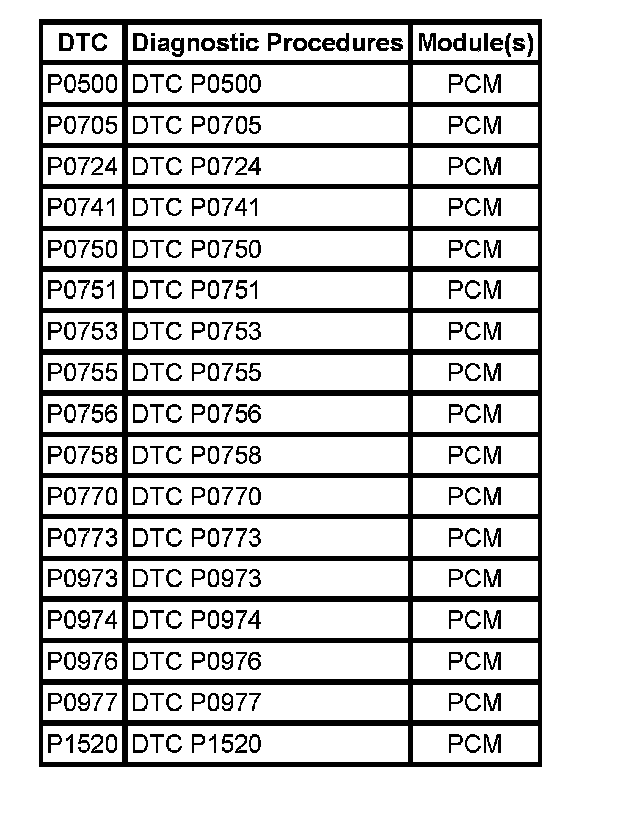 | DTC | Diagnostic Procedures | Module(s) |
|---|---|---|
| P0500 | DTC P0500 | PCM |
| P0705 | DTC P0705 | PCM |
| P0724 | DTC P0724 | PCM |
| P0741 | DTC P0741 | PCM |
| P0750 | DTC P0750 | PCM |
| P0751 | DTC P0751 | PCM |
| P0753 | DTC P0753 | PCM |
| P0755 | DTC P0755 | PCM |
| P0756 | DTC P0756 | PCM |
| P0758 | DTC P0758 | PCM |
| P0770 | DTC P0770 | PCM |
| P0773 | DTC P0773 | PCM |
| P0973 | DTC P0973 | PCM |
| P0974 | DTC P0974 | PCM |
| P0976 | DTC P0976 | PCM |
| P0977 | DTC P0977 | PCM |
| P1520 | DTC P1520 | PCM |